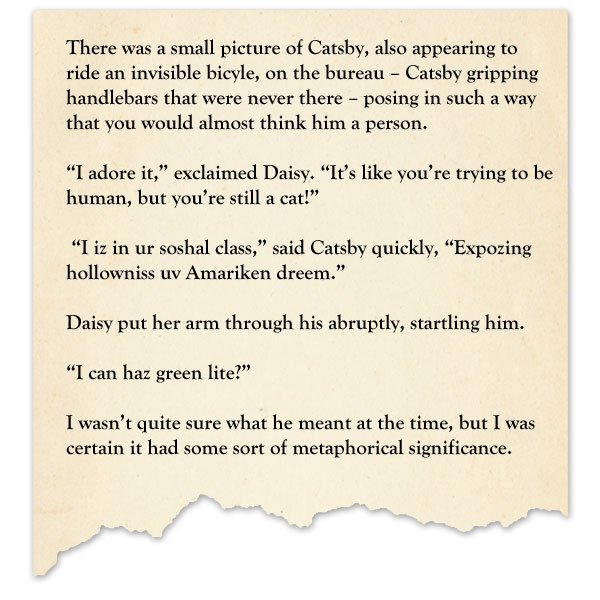 There was a small picture of Catsby, also appearing to ride an invisible bicyle, on the bureau – Catsby gripping handlebars that were never there – posing in such a way that you would almost think him a person.

“I adore it,” exclaimed Daisy. “It’s like you’re trying to be human, but you’re still a cat!”

“I iz in ur soshal class,” said Catsby quickly, “Expozing hollowniss uv Amariken dreem.”

Daisy put her arm through his abruptly, startling him.

“I can haz green lite?”

I wasn’t quite sure what he meant at the time, but I was certain it had some sort of metaphorical significance.